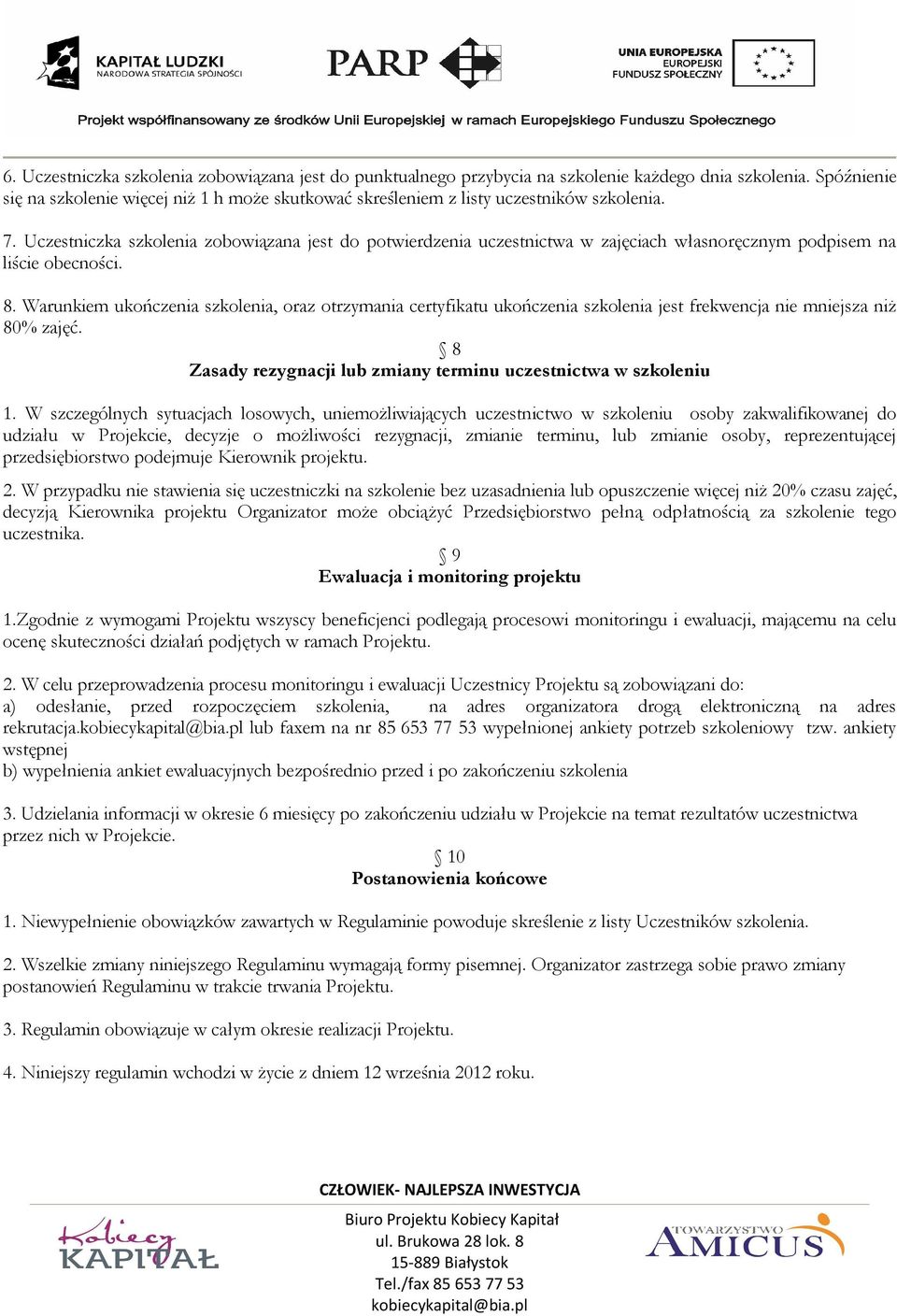 KAPITAŁ LUDZKI
NARODOWA STRATEGIA SPÓJNOŚCI

PARP

UNIA EUROPEJSKA
EUROPEJSKI
FUNDUSZ SPOŁECZNY

Projekt współfinansowany ze środków Unii Europejskiej w ramach Europejskiego Funduszu Społecznego

6. Uczestniczka szkolenia zobowiązana jest do punktualnego przybycia na szkolenie każdego dnia szkolenia. Spóźnienie się na szkolenie więcej niż 1 h może skutkować skreśleniem z listy uczestników szkolenia.

7. Uczestniczka szkolenia zobowiązana jest do potwierdzenia uczestnictwa w zajęciach własnoręcznym podpisem na liście obecności.

8. Warunkiem ukończenia szkolenia, oraz otrzymania certyfikatu ukończenia szkolenia jest frekwencja nie mniejsza niż 80% zajęć.

§ 8
Zasady rezygnacji lub zmiany terminu uczestnictwa w szkoleniu

1. W szczególnych sytuacjach losowych, uniemożliwiających uczestnictwo w szkoleniu osoby zakwalifikowanej do udziału w Projekcie, decyzje o możliwości rezygnacji, zmianie terminu, lub zmianie osoby, reprezentującej przedsiębiorstwo podejmuje Kierownik projektu.

2. W przypadku nie stawienia się uczestniczki na szkolenie bez uzasadnienia lub opuszczenie więcej niż 20% czasu zajęć, decyzją Kierownika projektu Organizator może obciążyć Przedsiębiorstwo pełną odpłatnością za szkolenie tego uczestnika.

§ 9
Ewaluacja i monitoring projektu

1.Zgodnie z wymogami Projektu wszyscy beneficjenci podlegają procesowi monitoringu i ewaluacji, mającemu na celu ocenę skuteczności działań podjętych w ramach Projektu.

2. W celu przeprowadzenia procesu monitoringu i ewaluacji Uczestnicy Projektu są zobowiązani do:
a) odesłanie, przed rozpoczęciem szkolenia, na adres organizatora drogą elektroniczną na adres rekrutacja.kobiecykapital@bia.pl lub faxem na nr 85 653 77 53 wypełnionej ankiety potrzeb szkoleniowy tzw. ankiety wstępnej
b) wypełnienia ankiet ewaluacyjnych bezpośrednio przed i po zakończeniu szkolenia

3. Udzielania informacji w okresie 6 miesięcy po zakończeniu udziału w Projekcie na temat rezultatów uczestnictwa przez nich w Projekcie.

§ 10
Postanowienia końcowe

1. Niewypełnienie obowiązków zawartych w Regulaminie powoduje skreślenie z listy Uczestników szkolenia.

2. Wszelkie zmiany niniejszego Regulaminu wymagają formy pisemnej. Organizator zastrzega sobie prawo zmiany postanowień Regulaminu w trakcie trwania Projektu.

3. Regulamin obowiązuje w całym okresie realizacji Projektu.

4. Niniejszy regulamin wchodzi w życie z dniem 12 września 2012 roku.

CZŁOWIEK- NAJLEPSZA INWESTYCJA

Kobiecy KAPITAŁ

Biuro Projektu Kobiecy Kapitał
ul. Brukowa 28 lok. 8
15-889 Białystok
Tel./fax 85 653 77 53
kobiecykapital@bia.pl

TOWARZYSTWO AMICUS